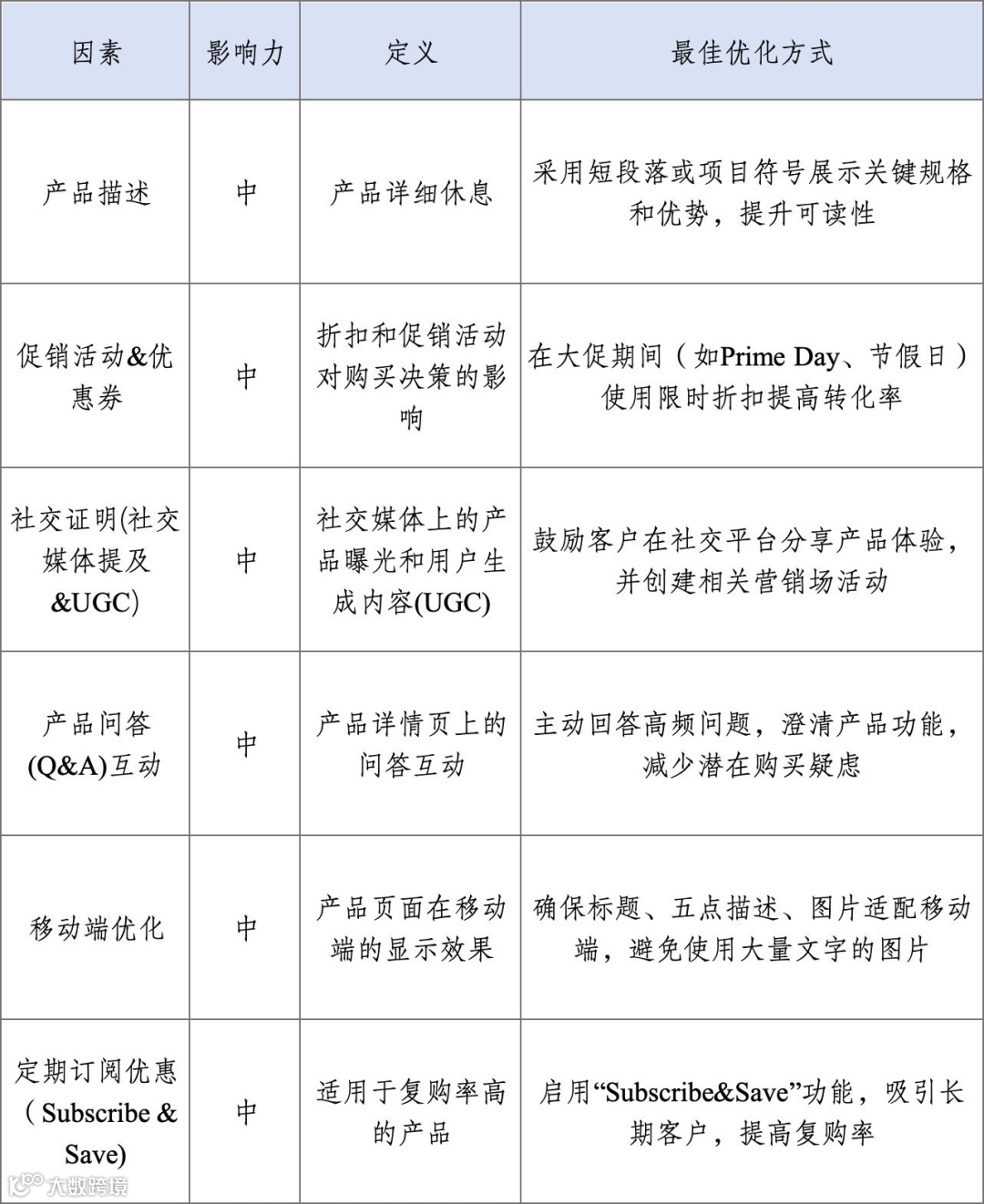 | 因素 | 影响力 | 定义 | 最佳优化方式 |
|---|---|---|---|
| 产品描述 | 中 | 产品详细休息 | 采用短段落或项目符号展示关键规格和优势，提升可读性 |
| 促销活动&优惠券 | 中 | 折扣和促销活动对购买决策的影响 | 在大促期间（如Prime Day、节假日）使用限时折扣提高转化率 |
| 社交证明(社交媒体提及&UGC) | 中 | 社交媒体上的产品曝光和用户生成内容(UGC) | 鼓励客户在社交平台分享产品体验，并创建相关营销场活动 |
| 产品问答(Q&A)互动 | 中 | 产品详情页上的问答互动 | 主动回答高频问题，澄清产品功能，减少潜在购买疑虑 |
| 移动端优化 | 中 | 产品页面在移动端的显示效果 | 确保标题、五点描述、图片适配移动端，避免使用大量文字的图片 |
| 定期订阅优惠（Subscribe & Save) | 中 | 适用于复购率高的产品 | 启用“Subscribe&Save”功能，吸引长期客户，提高复购率 |

大数跨境